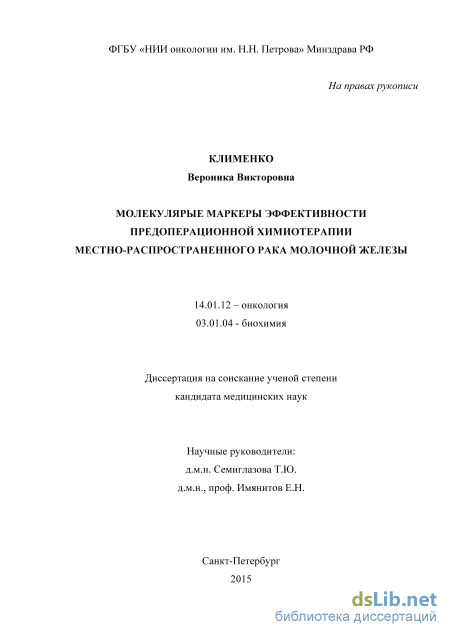 ФГБУ «НИИ онкологии им. Н.Н. Петрова» Минздрава РФ

На правах рукописи

КЛИМЕНКО

Вероника Викторовна

МОЛЕКУЛЯРЫЕ МАРКЕРЫ ЭФФЕКТИВНОСТИ ПРЕДОПЕРАЦИОННОЙ ХИМИОТЕРАПИИ МЕСТНО-РАСПРОСТРАНЕННОГО РАКА МОЛОЧНОЙ ЖЕЛЕЗЫ

14.01.12 – онкология

03.01.04 - биохимия

Диссертация на соискание ученой степени кандидата медицинских наук

Научные руководители:

д.м.н. Семиглазова Т.Ю.

д.м.н., проф. Имянитов Е.Н.

Санкт-Петербург

2015

dsLib.net

библиотека диссертаций